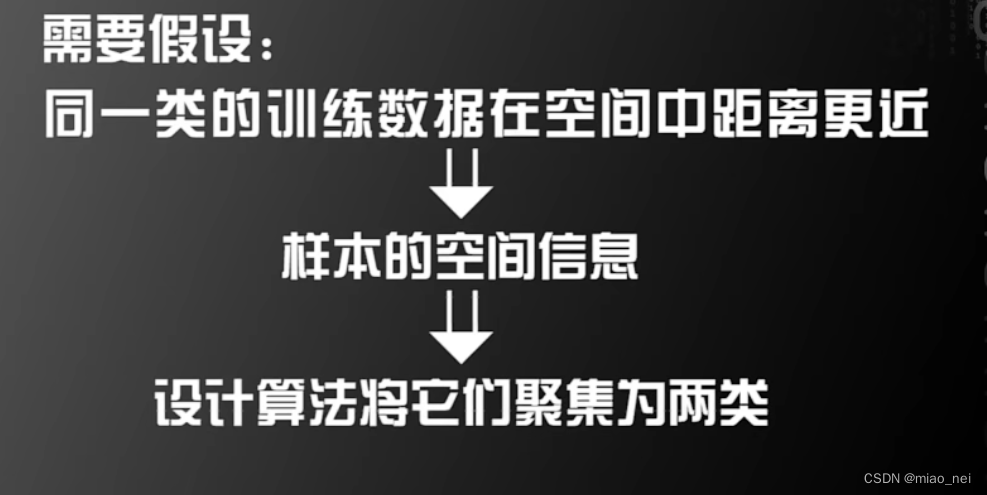 需要假设：

同一类的训练数据在空间中距离更近

样本的空间信息

设计算法将它们聚集为两类

CSDN @miao_nei